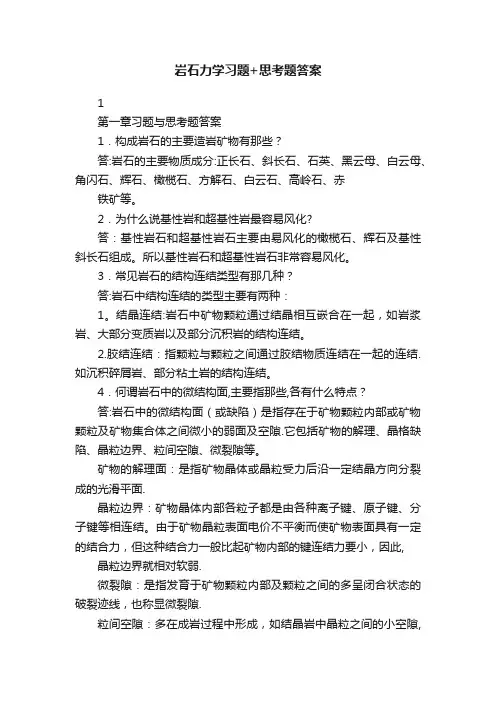 岩石力学习题+思考题答案

1

第一章习题与思考题答案

1．构成岩石的主要造岩矿物有那些？

答:岩石的主要物质成分:正长石、斜长石、石英、黑云母、白云母、角闪石、辉石、橄榄石、方解石、白云石、高岭石、赤

铁矿等。

2．为什么说基性岩和超基性岩最容易风化?

答：基性岩石和超基性岩石主要由易风化的橄榄石、辉石及基性斜长石组成。所以基性岩石和超基性岩石非常容易风化。

3．常见岩石的结构连结类型有那几种？

答:岩石中结构连结的类型主要有两种：

1。结晶连结:岩石中矿物颗粒通过结晶相互嵌合在一起，如岩浆岩、大部分变质岩以及部分沉积岩的结构连结。

2.胶结连结：指颗粒与颗粒之间通过胶结物质连结在一起的连结.如沉积碎屑岩、部分粘土岩的结构连结。

4．何谓岩石中的微结构面,主要指那些,各有什么特点？

答:岩石中的微结构面（或缺陷）是指存在于矿物颗粒内部或矿物颗粒及矿物集合体之间微小的弱面及空隙.它包括矿物的解理、晶格缺陷、晶粒边界、粒间空隙、微裂隙等。

矿物的解理面：是指矿物晶体或晶粒受力后沿一定结晶方向分裂成的光滑平面.

晶粒边界：矿物晶体内部各粒子都是由各种离子键、原子键、分子键等相连结。由于矿物晶粒表面电价不平衡而使矿物表面具有一定的结合力，但这种结合力一般比起矿物内部的键连结力要小，因此,

晶粒边界就相对软弱.

微裂隙：是指发育于矿物颗粒内部及颗粒之间的多呈闭合状态的破裂迹线，也称显微裂隙.

粒间空隙：多在成岩过程中形成，如结晶岩中晶粒之间的小空隙,